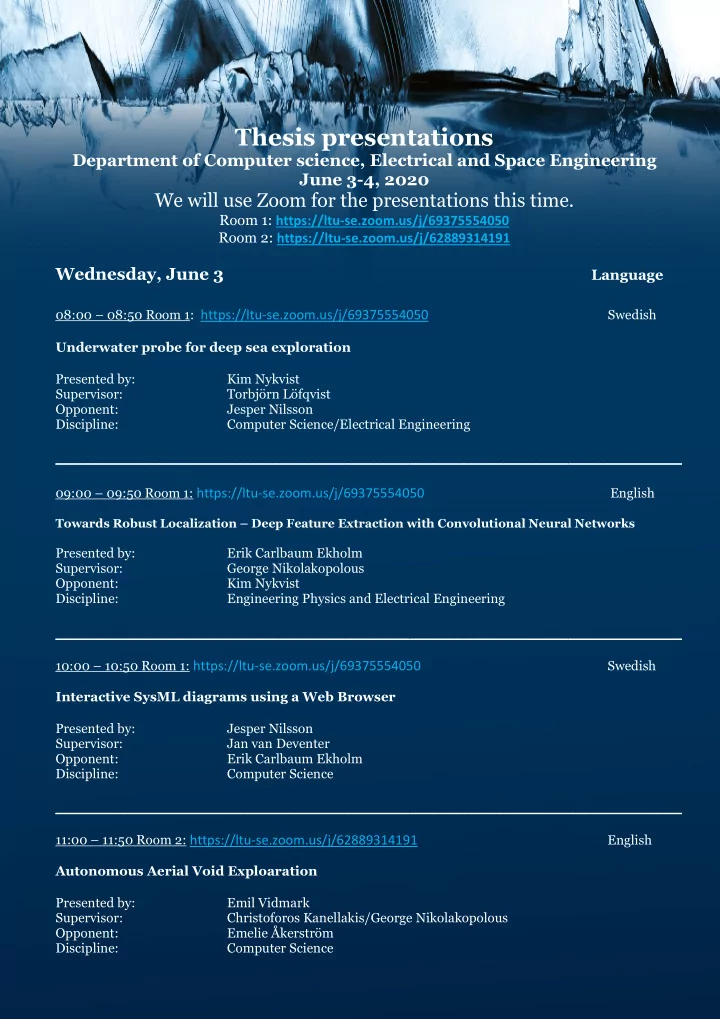 Thesis presentations
Department of Computer science, Electrical and Space Engineering
June 3-4, 2020
We will use Zoom for the presentations this time.
Room 1: https://ltu-se.zoom.us/j/69375554050
Room 2: https://ltu-se.zoom.us/j/62889314191

Wednesday, June 3 Language

08:00 – 08:50 Room 1: https://ltu-se.zoom.us/j/69375554050 Swedish

Underwater probe for deep sea exploration

Presented by: Kim Nykvist
Supervisor: Torbjörn Löfqvist
Opponent: Jesper Nilsson
Discipline: Computer Science/Electrical Engineering

09:00 – 09:50 Room 1: https://ltu-se.zoom.us/j/69375554050 English

Towards Robust Localization – Deep Feature Extraction with Convolutional Neural Networks

Presented by: Erik Carlbaum Ekholm
Supervisor: George Nikolakopolous
Opponent: Kim Nykvist
Discipline: Engineering Physics and Electrical Engineering

10:00 – 10:50 Room 1: https://ltu-se.zoom.us/j/69375554050 Swedish

Interactive SysML diagrams using a Web Browser

Presented by: Jesper Nilsson
Supervisor: Jan van Deventer
Opponent: Erik Carlbaum Ekholm
Discipline: Computer Science

11:00 – 11:50 Room 2: https://ltu-se.zoom.us/j/62889314191 English

Autonomous Aerial Void Exploaration

Presented by: Emil Vidmark
Supervisor: Christoforos Kanellakis/George Nikolakopolous
Opponent: Emelie Åkerström
Discipline: Computer Science